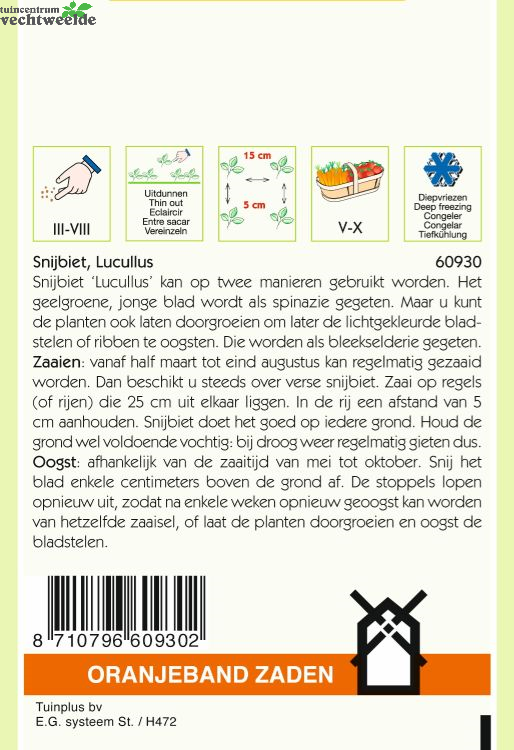 tuincentrum
vechtweelde

III-VIII

Uitdunnen
Thin out
Eclaircir
Entre sacar
Vereinzeln

15 cm

5 cm

V-X

Diepvriezen
Deep freezing
Congeler
Congelar
Tiefkühlung

Snijbiet, Lucullus 60930

Snijbiet 'Lucullus' kan op twee manieren gebruikt worden. Het geelgroene, jonge blad wordt als spinazie gegeten. Maar u kunt de planten ook laten doorgroeien om later de lichtgekleurde bladstelen of ribben te oogsten. Die worden als bleekselderie gegeten. Zaaien: vanaf half maart tot eind augustus kan regelmatig gezaaid worden. Dan beschikt u steeds over verse snijbiet. Zaai op regels (of rijen) die 25 cm uit elkaar liggen. In de rij een afstand van 5 cm aanhouden. Snijbiet doet het goed op iedere grond. Houd de grond wel voldoende vochtig: bij droog weer regelmatig gieten dus. Oogst: afhankelijk van de zaaitijd van mei tot oktober. Snij het blad enkele centimeters boven de grond af. De stoppels lopen opnieuw uit, zodat na enkele weken opnieuw geoogst kan worden van hetzelfde zaaisel, of laat de planten doorgroeien en oogst de bladstelen.

8 710796 609302

ORANJEBAND ZADEN

Tuinplus bv
E.G. systeem St. / H472